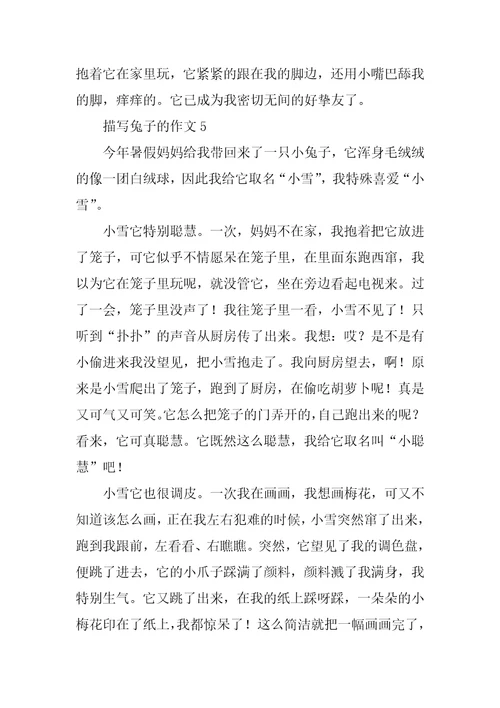 抱着它在家里玩，它紧紧的跟在我的脚边，还用小嘴巴舔我的脚，痒痒的。它已成为我密切无间的好挚友了。

描写兔子的作文 5

今年暑假妈妈给我带回来了一只小兔子，它浑身毛绒绒的像一团白绒球，因此我给它取名“小雪”，我特殊喜爱“小雪”。

小雪它特别聪慧。一次，妈妈不在家，我抱着把它放进了笼子，可它似乎不情愿呆在笼子里，在里面东跑西窜，我以为它在笼子里玩呢，就没管它，坐在旁边看起电视来。过了一会，笼子里没声了！我往笼子里一看，小雪不见了！只听到“扑扑”的声音从厨房传了出来。我想：哎？是不是有小偷进来我没望见，把小雪抱走了。我向厨房望去，啊！原来是小雪爬出了笼子，跑到了厨房，在偷吃胡萝卜呢！真是又可气又可笑。它怎么把笼子的门弄开的，自己跑出来的呢？看来，它可真聪慧。它既然这么聪慧，我给它取名叫“小聪慧”吧！

小雪它也很调皮。一次我在画画，我想画梅花，可又不知道该怎么画，正在我左右犯难的时候，小雪突然窜了出来，跑到我跟前，左看看、右瞧瞧。突然，它望见了我的调色盘，便跳了进去，它的小爪子踩满了颜料，颜料溅了我满身，我特别生气。它又跳了出来，在我的纸上踩呀踩，一朵朵的小梅花印在了纸上，我都惊呆了！这么简洁就把一幅画画完了，